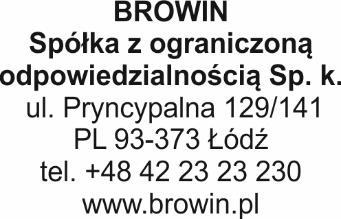 BROWIN
Spółka z ograniczoną odpowiedzialnością Sp. k.
ul. Pryncypalna 129/141
PL 93-373 Łódź
tel. +48 42 23 23 230
www.browin.pl